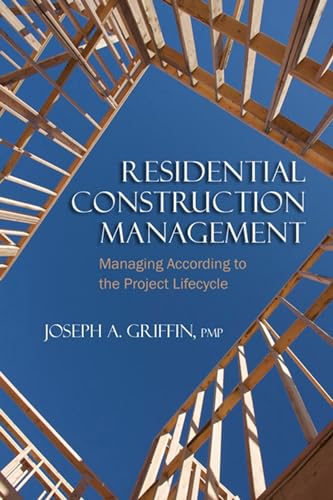 RESIDENTIAL
CONSTRUCTION
MANAGEMENT

Managing According to the Project Lifecycle

JOSEPH A. GRIFFIN, PMP